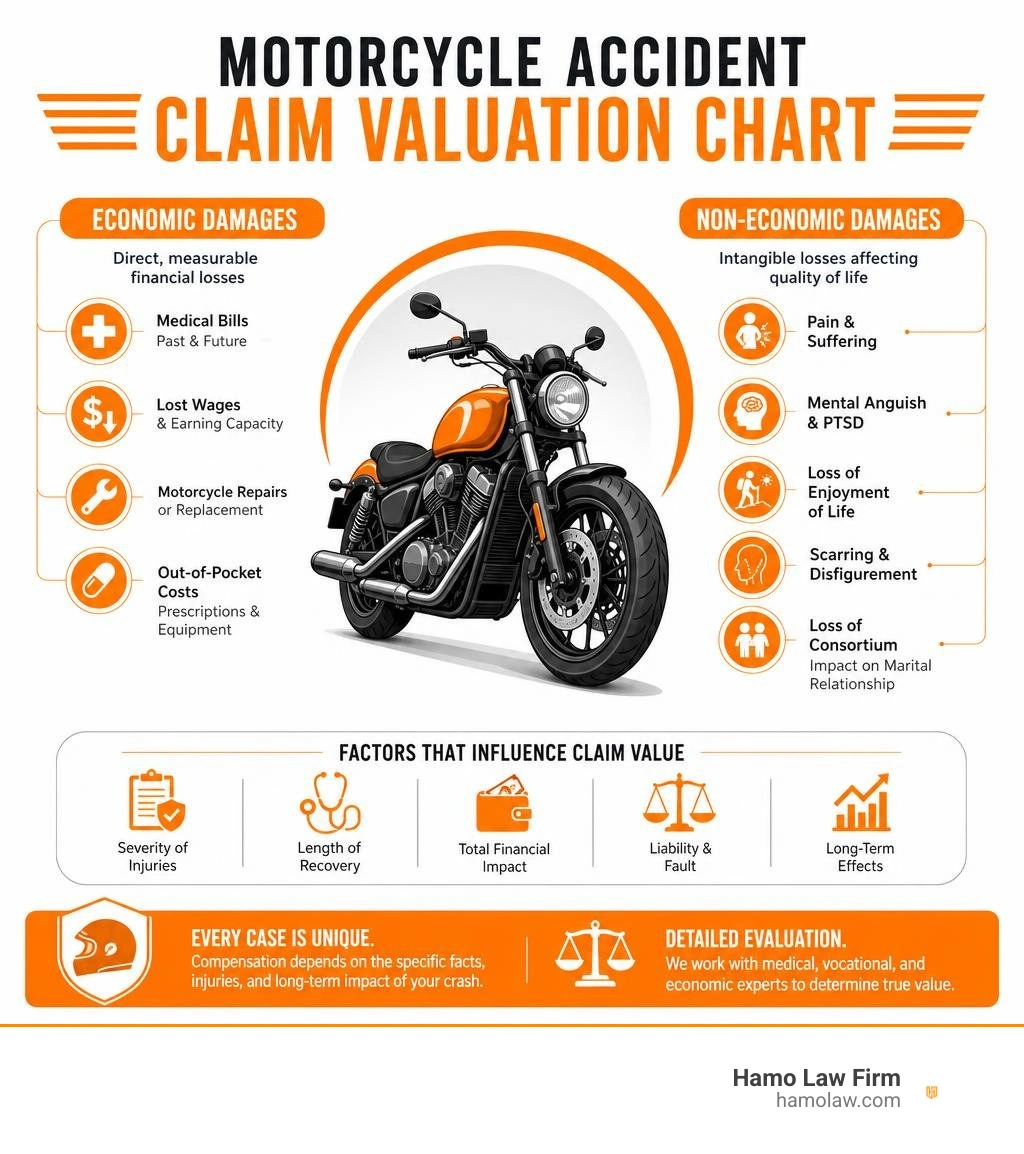 MOTORCYCLE ACCIDENT
CLAIM VALUATION CHART

ECONOMIC DAMAGES
Direct, measurable financial losses

Medical Bills
Past & Future

Lost Wages
& Earning Capacity

Motorcycle Repairs
or Replacement

Out-of-Pocket Costs
Prescriptions & Equipment

NON-ECONOMIC DAMAGES
Intangible losses affecting quality of life

Pain & Suffering

Mental Anguish & PTSD

Loss of Enjoyment of Life

Scarring & Disfigurement

Loss of Consortium
Impact on Marital Relationship

FACTORS THAT INFLUENCE CLAIM VALUE

Severity of Injuries

Length of Recovery

Total Financial Impact

Liability & Fault

Long-Term Effects

EVERY CASE IS UNIQUE.
Compensation depends on the specific facts, injuries, and long-term impact of your crash.

DETAILED EVALUATION.
We work with medical, vocational, and economic experts to determine true value.

Hamo Law Firm
hamolaw.com